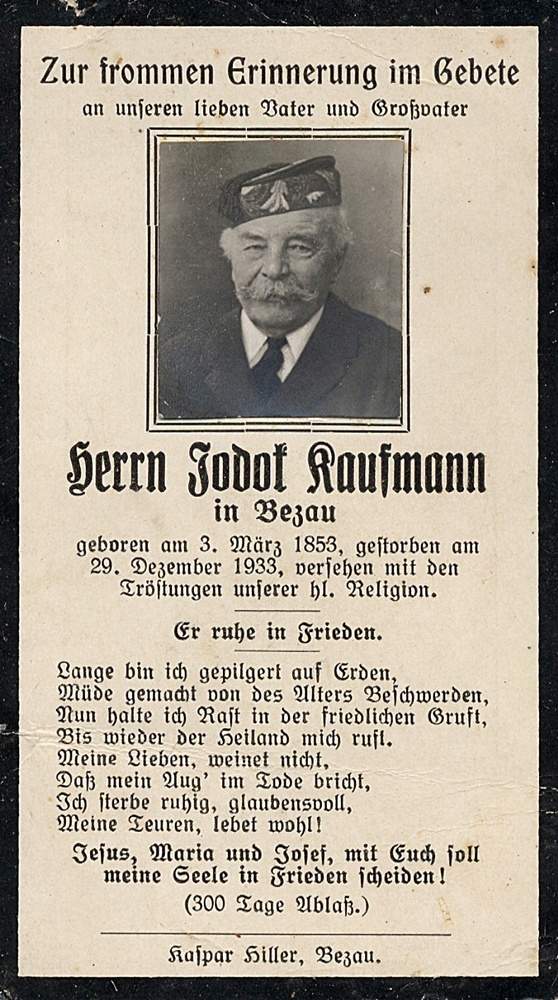 Zur frommen Erinnerung im Gebete
an unseren lieben Vater und Großvater

Herrn Jodok Kaufmann
in Bezau

geboren am 3. März 1853, gestorben am 29. Dezember 1933, versehen mit den Tröstungen unserer hl. Religion.

Er ruhe in Frieden.

Lange bin ich gepilgert auf Erden,
Müde gemacht von des Alters Beschwerden,
Nun halte ich Rast in der friedlichen Gruft,
Bis wieder der Heiland mich ruft.
Meine Lieben, weinet nicht,
Daß mein Aug' im Tode bricht,
Ich sterbe ruhig, glaubensvoll,
Meine Teuren, lebet wohl!

Jesus, Maria und Josef, mit Euch soll meine Seele in Frieden scheiden!
(300 Tage Ablaß.)

Kaspar Hiller, Bezau.